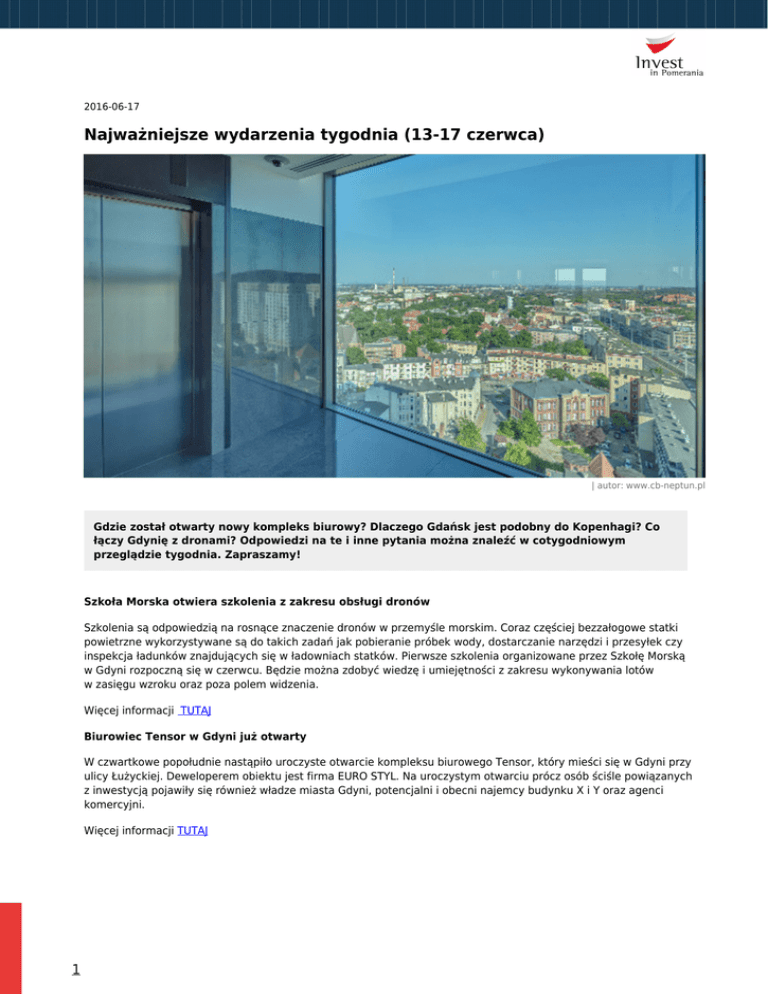 Invest in Pomerania

2016-06-17

Najważniejsze wydarzenia tygodnia (13-17 czerwca)

| autor: www.cb-neptun.pl

Gdzie został otwarty nowy kompleks biurowy? Dlaczego Gdańsk jest podobny do Kopenhagi? Co łączy Gdynię z dronami? Odpowiedzi na te i inne pytania można znaleźć w cotygodniowym przeglądzie tygodnia. Zapraszamy!

Szkoła Morska otwiera szkolenia z zakresu obsługi dronów

Szkolenia są odpowiedzią na rosnące znaczenie dronów w przemyśle morskim. Coraz częściej bezzałogowe statki powietrzne wykorzystywane są do takich zadań jak pobieranie próbek wody, dostarczanie narzędzi i przesyłek czy inspekcja ładunków znajdujących się w ładowniach statków. Pierwsze szkolenia organizowane przez Szkołę Morską w Gdyni rozpoczną się w czerwcu. Będzie można zdobyć wiedzę i umiejętności z zakresu wykonywania lotów w zasięgu wzroku oraz poza polem widzenia.

Więcej informacji TUTAJ

Biurowiec Tensor w Gdyni już otwarty

W czwartkowe popołudnie nastąpiło uroczyste otwarcie kompleksu biurowego Tensor, który mieści się w Gdyni przy ulicy Łużyckiej. Deweloperem obiektu jest firma EURO STYL. Na uroczystym otwarciu prócz osób ściśle powiązanych z inwestycją pojawiły się również władze miasta Gdyni, potencjalni i obecni najemcy budynku X i Y oraz agenci komercyjni.

Więcej informacji TUTAJ

1